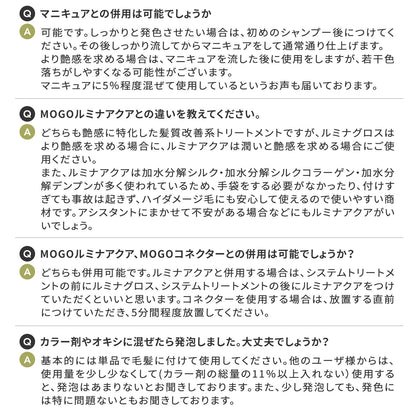 Q マニキュアとの併用は可能でしょうか

A 可能です。しっかりと発色させたい場合は、初めのシャンプー後につけてください。その後しっかり流してからマニキュアをして通常通り仕上げます。
より艶感を求める場合は、マニキュアを流した後に使用をしますが、若干色落ちがしやすくなる可能性がございます。
マニキュアに5%程度混ぜて使用しているというお声も届いております。

Q MOGOルミナアクアとの違いを教えてください。

A どちらも艶感に特化した髪質改善系トリートメントですが、ルミナグロスはより艶感を求める場合に、ルミナアクアは潤いと艶感を求める場合にご使用ください。
また、ルミナアクアは加水分解シルク・加水分解シルクコラーゲン・加水分解デンプンが多く使われているため、手袋をする必要がなかったり、付けすぎても事故は起きず、ハイダメージ毛にも安心して使えるので使いやすい商材です。アシスタントにまかせて不安がある場合などにもルミナアクアがいいでしょう。

Q MOGOルミナアクア、MOGOコネクターとの併用は可能でしょうか？

A どちらも併用可能です。ルミナアクアと併用する場合は、システムトリートメントの前にルミナグロス、システムトリートメントの後にルミナアクアをつけていただくといいと思います。コネクターを使用する場合は、放置する直前につけていただき、5分間程度放置してください。

Q カラー剤やオキシに混ぜたら発泡しました。大丈夫でしょうか？

A 基本的には単品で毛髪に付けて使用してください。他のユーザ様からは、使用量を少し少なくして(カラー剤の総量の11%以上入れない）使用すると、発泡はあまりないとお聞きしております。また、少し発泡しても、発色には特に問題ないともお聞きしております。